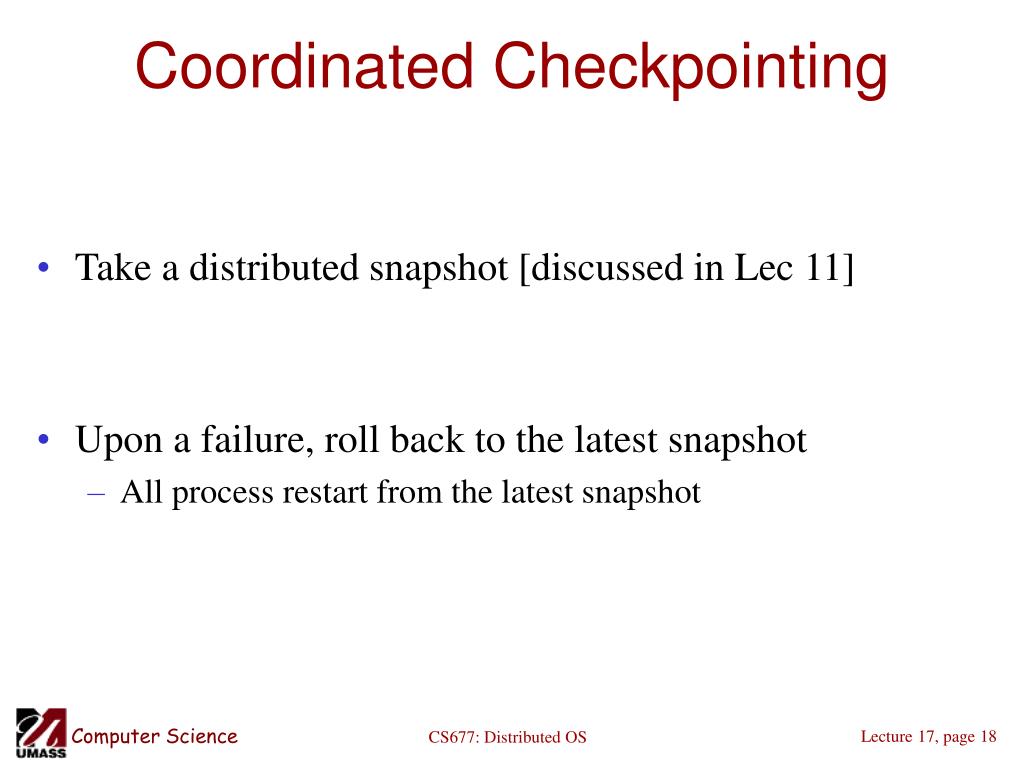 Coordinated Checkpointing

• Take a distributed snapshot [discussed in Lec 11]

• Upon a failure, roll back to the latest snapshot
– All process restart from the latest snapshot

UMASS Computer Science

CS677: Distributed OS

Lecture 17, page 18